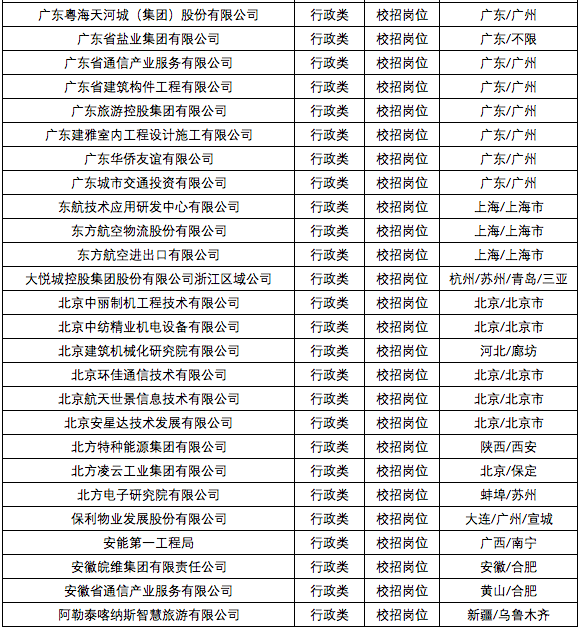 | 广东粤海天河城（集团）股份有限公司 | 行政类 | 校招岗位 | 广东/广州 |
|---|---|---|---|
| 广东省盐业集团有限公司 | 行政类 | 校招岗位 | 广东/不限 |
| 广东省通信产业服务有限公司 | 行政类 | 校招岗位 | 广东/广州 |
| 广东省建筑构件工程有限公司 | 行政类 | 校招岗位 | 广东/广州 |
| 广东旅游控股集团有限公司 | 行政类 | 校招岗位 | 广东/广州 |
| 广东建雅室内工程设计施工有限公司 | 行政类 | 校招岗位 | 广东/广州 |
| 广东华侨友谊有限公司 | 行政类 | 校招岗位 | 广东/广州 |
| 广东城市交通投资有限公司 | 行政类 | 校招岗位 | 广东/广州 |
| 东航技术应用研发中心有限公司 | 行政类 | 校招岗位 | 上海/上海市 |
| 东方航空物流股份有限公司 | 行政类 | 校招岗位 | 上海/上海市 |
| 东方航空进出口有限公司 | 行政类 | 校招岗位 | 上海/上海市 |
| 大悦城控股集团股份有限公司浙江区域公司 | 行政类 | 校招岗位 | 杭州/苏州/青岛/三亚 |
| 北京中丽制机工程技术有限公司 | 行政类 | 校招岗位 | 北京/北京市 |
| 北京中纺精业机电设备有限公司 | 行政类 | 校招岗位 | 北京/北京市 |
| 北京建筑机械化研究院有限公司 | 行政类 | 校招岗位 | 河北/廊坊 |
| 北京环佳通信技术有限公司 | 行政类 | 校招岗位 | 北京/北京市 |
| 北京航天世景信息技术有限公司 | 行政类 | 校招岗位 | 北京/北京市 |
| 北京安星达技术发展有限公司 | 行政类 | 校招岗位 | 北京/北京市 |
| 北方特种能源集团有限公司 | 行政类 | 校招岗位 | 陕西/西安 |
| 北方凌云工业集团有限公司 | 行政类 | 校招岗位 | 北京/保定 |
| 北方电子研究院有限公司 | 行政类 | 校招岗位 | 蚌埠/苏州 |
| 保利物业发展股份有限公司 | 行政类 | 校招岗位 | 大连/广州/宣城 |
| 安能第一工程局 | 行政类 | 校招岗位 | 广西/南宁 |
| 安徽皖维集团有限责任公司 | 行政类 | 校招岗位 | 安徽/合肥 |
| 安徽省通信产业服务有限公司 | 行政类 | 校招岗位 | 黄山/合肥 |
| 阿勒泰喀纳斯智慧旅游有限公司 | 行政类 | 校招岗位 | 新疆/乌鲁木齐 |